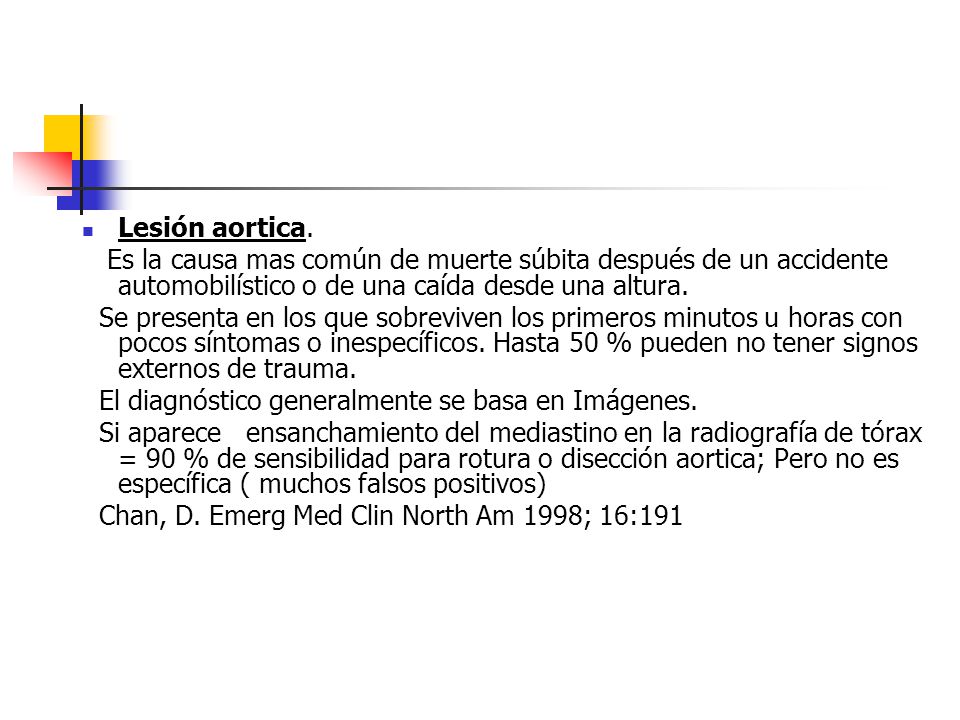 Lesión aortica.

Es la causa mas común de muerte súbita después de un accidente automobilístico o de una caída desde una altura.

Se presenta en los que sobreviven los primeros minutos u horas con pocos síntomas o inespecíficos. Hasta 50 % pueden no tener signos externos de trauma.

El diagnóstico generalmente se basa en Imágenes.

Si aparece ensanchamiento del mediastino en la radiografía de tórax = 90 % de sensibilidad para rotura o disección aortica; Pero no es específica ( muchos falsos positivos)

Chan, D. Emerg Med Clin North Am 1998; 16:191